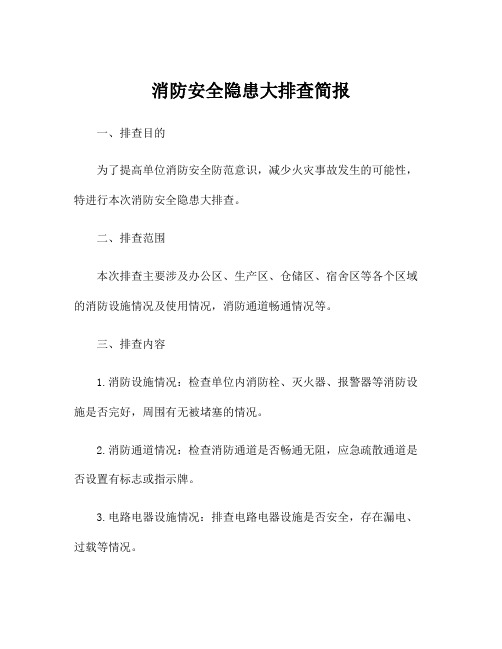 消防安全隐患大排查简报

一、排查目的

为了提高单位消防安全防范意识，减少火灾事故发生的可能性，特进行本次消防安全隐患大排查。

二、排查范围

本次排查主要涉及办公区、生产区、仓储区、宿舍区等各个区域的消防设施情况及使用情况，消防通道畅通情况等。

三、排查内容

1. 消防设施情况：检查单位内消防栓、灭火器、报警器等消防设施是否完好，周围有无被堵塞的情况。

2. 消防通道情况：检查消防通道是否畅通无阻，应急疏散通道是否设置有标志或指示牌。

3. 电路电器设施情况：排查电路电器设施是否安全，存在漏电、过载等情况。